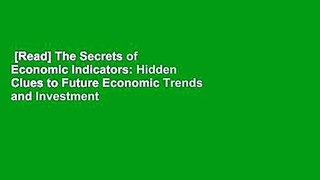 [Read] The Secrets of Economic Indicators: Hidden Clues to Future Economic Trends and Investment